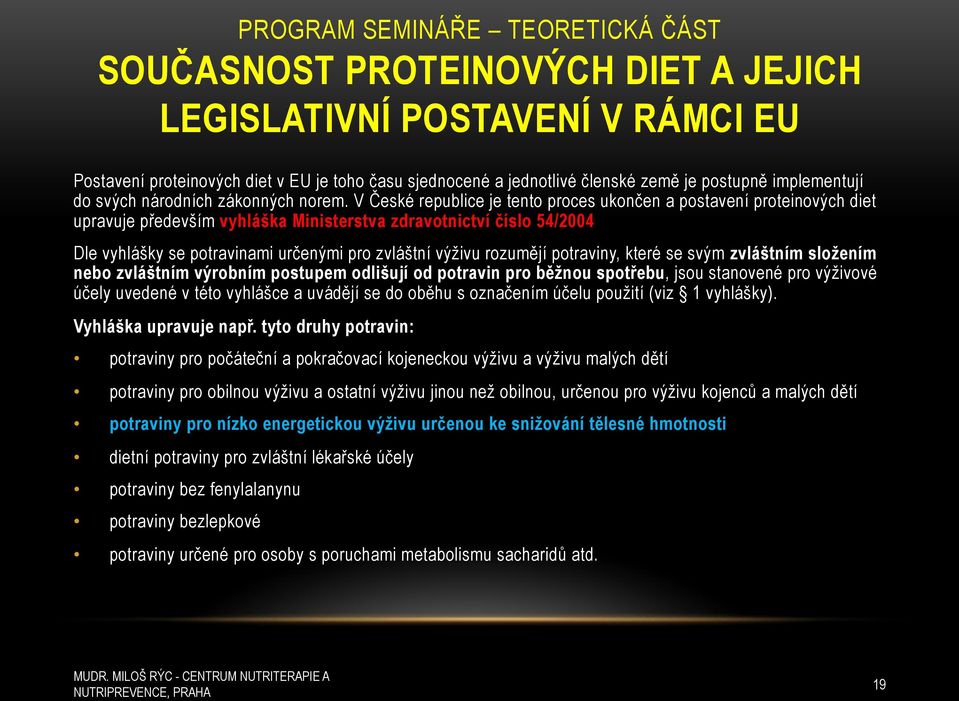 PROGRAM SEMINÁŘE – TEORETICKÁ ČÁST
SOUČASNOST PROTEINOVÝCH DIET A JEJICH LEGISLATIVNÍ POSTAVENÍ V RÁMCI EU

Postavení proteinových diet v EU je toho času sjednocené a jednotlivé členské země je postupně implementují do svých národních zákonných norem. V České republice je tento proces ukončen a postavení proteinových diet upravuje především vyhláška Ministerstva zdravotnictví číslo 54/2004

Dle vyhlášky se potravinami určenými pro zvláštní výživu rozumějí potraviny, které se svým zvláštním složením nebo zvláštním výrobním postupem odlišují od potravin pro běžnou spotřebu, jsou stanovené pro výživové účely uvedené v této vyhlášce a uvádějí se do oběhu s označením účelu použití (viz § 1 vyhlášky).

Vyhláška upravuje např. tyto druhy potravin:

• potraviny pro počáteční a pokračovací kojeneckou výživu a výživu malých dětí
• potraviny pro obilnou výživu a ostatní výživu jinou než obilnou, určenou pro výživu kojenců a malých dětí
• potraviny pro nízko energetickou výživu určenou ke snižování tělesné hmotnosti
• dietní potraviny pro zvláštní lékařské účely
• potraviny bez fenylalanynu
• potraviny bezlepkové
• potraviny určené pro osoby s poruchami metabolismu sacharidů atd.

MUDR. MILOŠ RÝC - CENTRUM NUTRITERAPIE A NUTRIPREVENCE, PRAHA

19